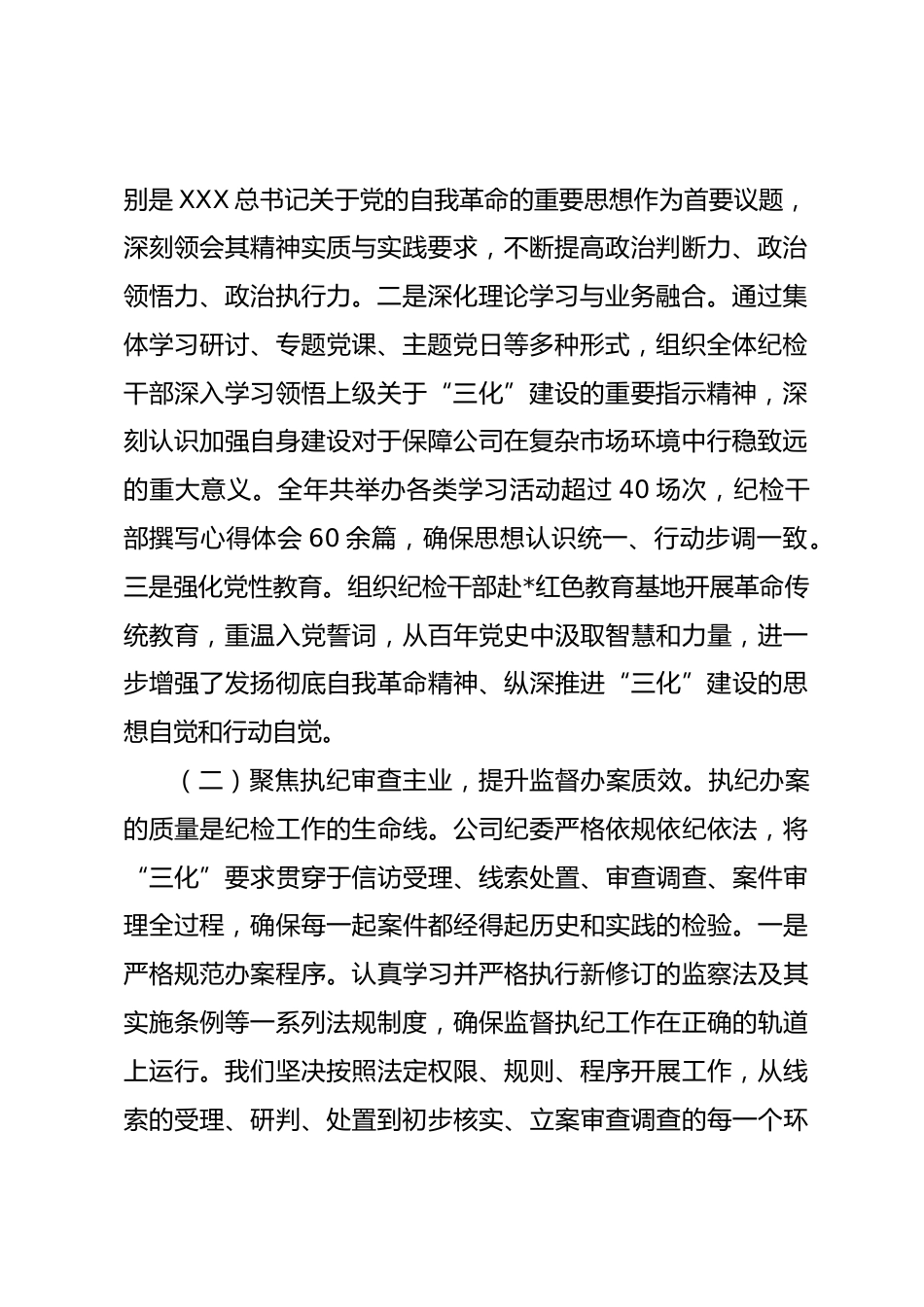 别是 XXX 总书记关于党的自我革命的重要思想作为首要议题，深刻领会其精神实质与实践要求，不断提高政治判断力、政治领悟力、政治执行力。二是深化理论学习与业务融合。通过集体学习研讨、专题党课、主题党日等多种形式，组织全体纪检干部深入学习领悟上级关于“三化”建设的重要指示精神，深刻认识加强自身建设对于保障公司在复杂市场环境中行稳致远的重大意义。全年共举办各类学习活动超过 40 场次，纪检干部撰写心得体会 60 余篇，确保思想认识统一、行动步调一致。三是强化党性教育。组织纪检干部赴*红色教育基地开展革命传统教育，重温入党誓词，从百年党史中汲取智慧和力量，进一步增强了发扬彻底自我革命精神、纵深推进“三化”建设的思想自觉和行动自觉。

（二）聚焦执纪审查主业，提升监督办案质效。执纪办案的质量是纪检工作的生命线。公司纪委严格依规依纪依法，将“三化”要求贯穿于信访受理、线索处置、审查调查、案件审理全过程，确保每一起案件都经得起历史和实践的检验。一是严格规范办案程序。认真学习并严格执行新修订的监察法及其实施条例等一系列法规制度，确保监督执纪工作在正确的轨道上运行。我们坚决按照法定权限、规则、程序开展工作，从线索的受理、研判、处置到初步核实、立案审查调查的每一个环